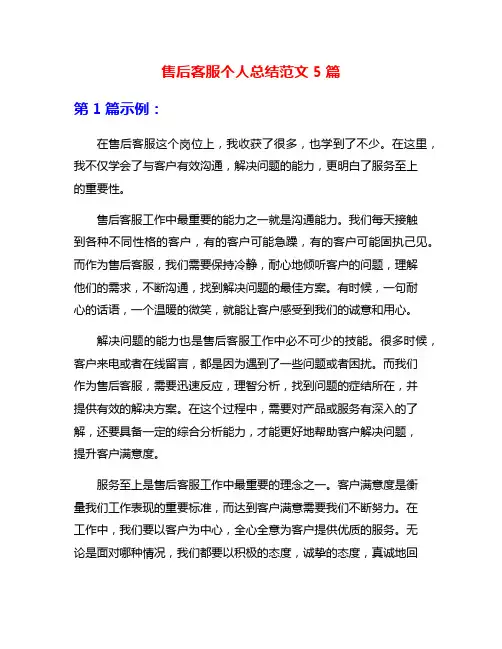 售后客服个人总结范文 5 篇

第 1 篇示例：

在售后客服这个岗位上，我收获了很多，也学到了不少。在这里，我不仅学会了与客户有效沟通，解决问题的能力，更明白了服务至上的重要性。

售后客服工作中最重要的能力之一就是沟通能力。我们每天接触到各种不同性格的客户，有的客户可能急躁，有的客户可能固执己见。而作为售后客服，我们需要保持冷静，耐心地倾听客户的问题，理解他们的需求，不断沟通，找到解决问题的最佳方案。有时候，一句耐心的话语，一个温暖的微笑，就能让客户感受到我们的诚意和用心。

解决问题的能力也是售后客服工作中必不可少的技能。很多时候，客户来电或者在线留言，都是因为遇到了一些问题或者困扰。而我们作为售后客服，需要迅速反应，理智分析，找到问题的症结所在，并提供有效的解决方案。在这个过程中，需要对产品或服务有深入的了解，还要具备一定的综合分析能力，才能更好地帮助客户解决问题，提升客户满意度。

服务至上是售后客服工作中最重要的理念之一。客户满意度是衡量我们工作表现的重要标准，而达到客户满意需要我们不断努力。在工作中，我们要以客户为中心，全心全意为客户提供优质的服务。无论是面对哪种情况，我们都要以积极的态度，诚挚的态度，真诚地回